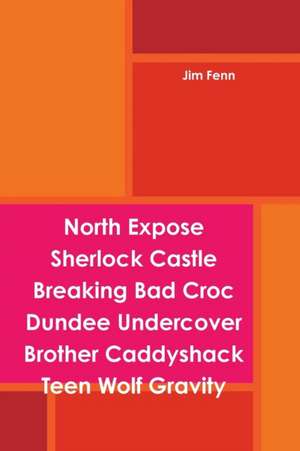 Jim Fenn

North Expose Sherlock Castle Breaking Bad Croc Dundee Undercover Brother Caddyshack Teen Wolf Gravity